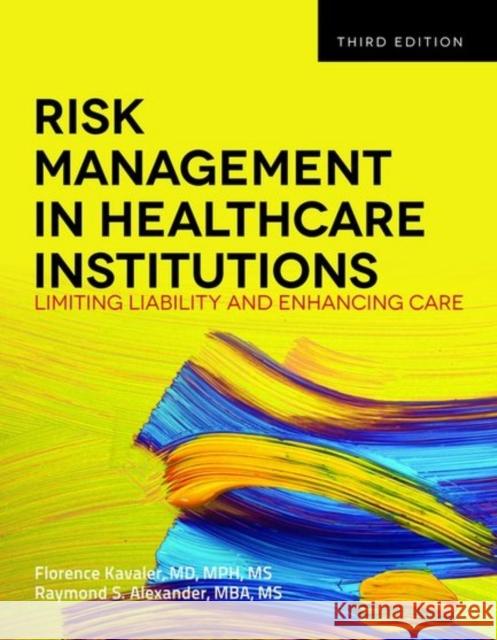 THIRD EDITION

RISK MANAGEMENT IN HEALTHCARE INSTITUTIONS

LIMITING LIABILITY AND ENHANCING CARE

Florence Kavaler, MD, MPH, MS
Raymond S. Alexander, MBA, MS